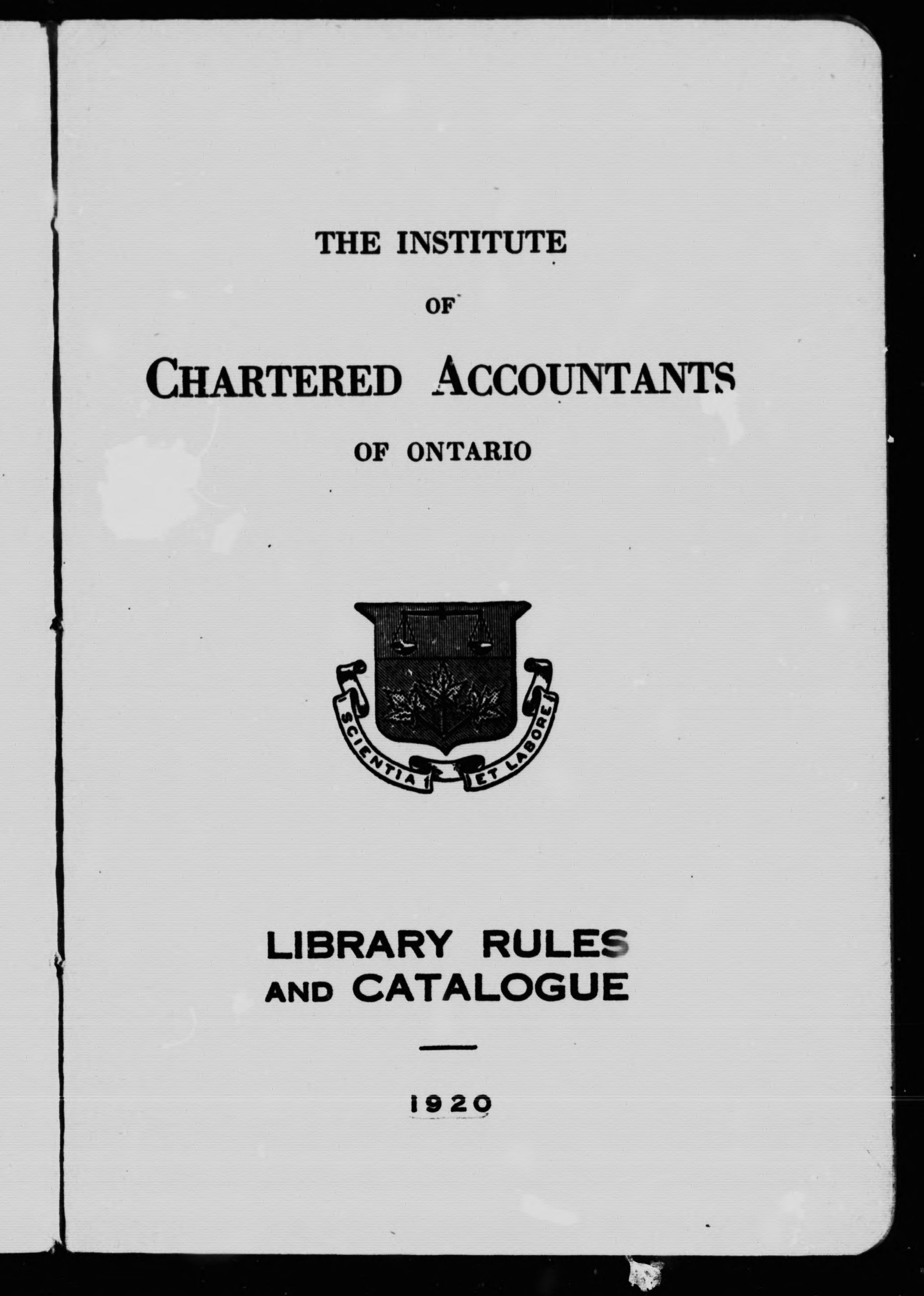 THE INSTITUTE

OF

CHARTERED ACCOUNTANTS

OF ONTARIO

SCIENTIA ET LABORE

LIBRARY RULES
AND CATALOGUE

1920